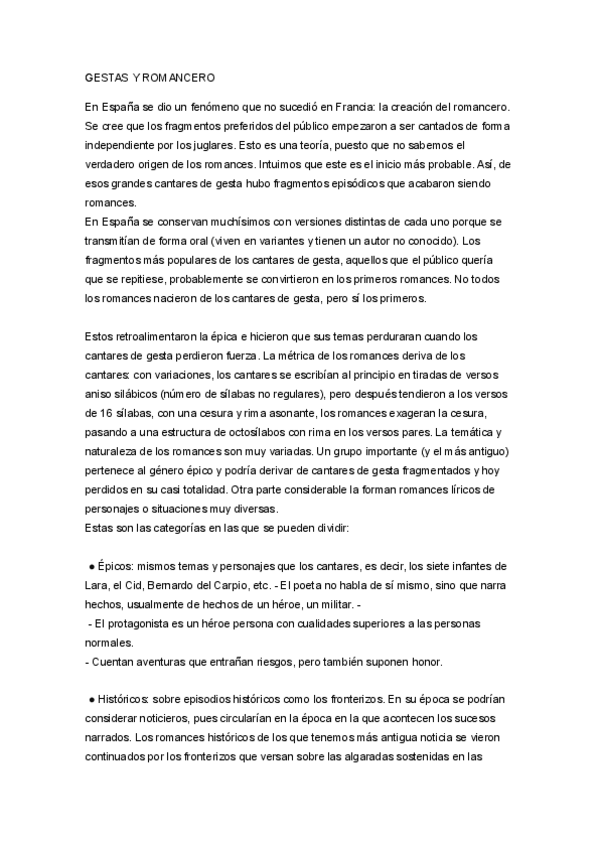 GESTAS Y ROMANCERO

En España se dio un fenómeno que no sucedió en Francia: la creación del romancero. Se cree que los fragmentos preferidos del público empezaron a ser cantados de forma independiente por los juglares. Esto es una teoría, puesto que no sabemos el verdadero origen de los romances. Intuimos que este es el inicio más probable. Así, de esos grandes cantares de gesta hubo fragmentos episódicos que acabaron siendo romances.
En España se conservan muchísimos con versiones distintas de cada uno porque se transmitían de forma oral (viven en variantes y tienen un autor no conocido). Los fragmentos más populares de los cantares de gesta, aquellos que el público quería que se repitiese, probablemente se convirtieron en los primeros romances. No todos los romances nacieron de los cantares de gesta, pero sí los primeros.

Estos retroalimentaron la épica e hicieron que sus temas perduraran cuando los cantares de gesta perdieron fuerza. La métrica de los romances deriva de los cantares: con variaciones, los cantares se escribían al principio en tiradas de versos aniso silábicos (número de sílabas no regulares), pero después tendieron a los versos de 16 sílabas, con una cesura y rima asonante, los romances exageran la cesura, pasando a una estructura de octosílabos con rima en los versos pares. La temática y naturaleza de los romances son muy variadas. Un grupo importante (y el más antiguo) pertenece al género épico y podría derivar de cantares de gesta fragmentados y hoy perdidos en su casi totalidad. Otra parte considerable la forman romances líricos de personajes o situaciones muy diversas.
Estas son las categorías en las que se pueden dividir:

● Épicos: mismos temas y personajes que los cantares, es decir, los siete infantes de Lara, el Cid, Bernardo del Carpio, etc. - El poeta no habla de sí mismo, sino que narra hechos, usualmente de hechos de un héroe, un militar. -
- El protagonista es un héroe persona con cualidades superiores a las personas normales.
- Cuentan aventuras que entrañan riesgos, pero también suponen honor.

● Históricos: sobre episodios históricos como los fronterizos. En su época se podrían considerar noticieros, pues circularían en la época en la que acontecen los sucesos narrados. Los romances históricos de los que tenemos más antigua noticia se vieron continuados por los fronterizos que versan sobre las algaradas sostenidas en las